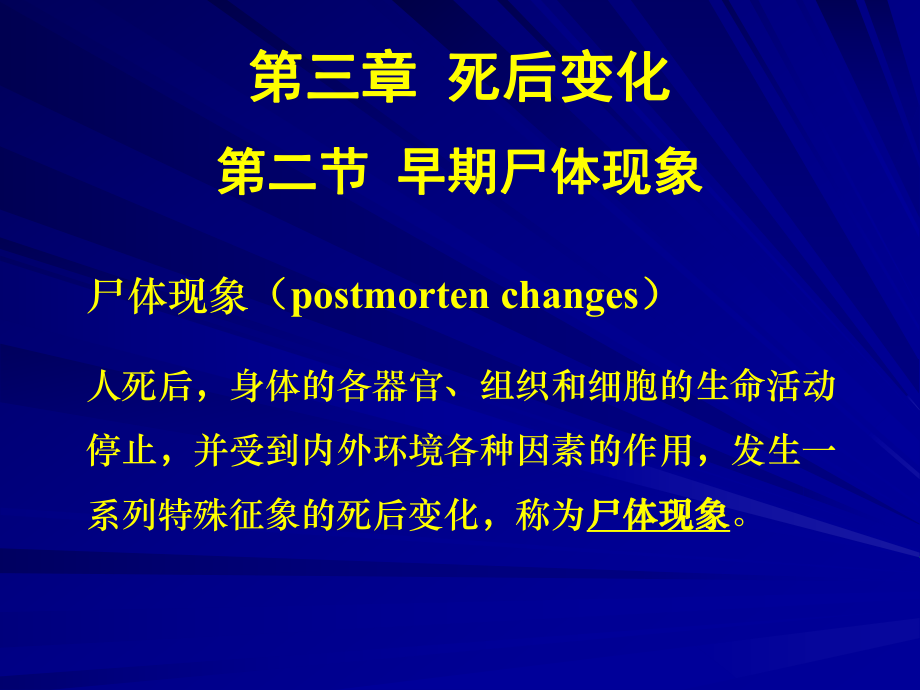 第三章 死后变化

第二节 早期尸体现象

尸体现象（postmorten changes）

人死后，身体的各器官、组织和细胞的生命活动停止，并受到内外环境各种因素的作用，发生一系列特殊征象的死后变化，称为尸体现象。